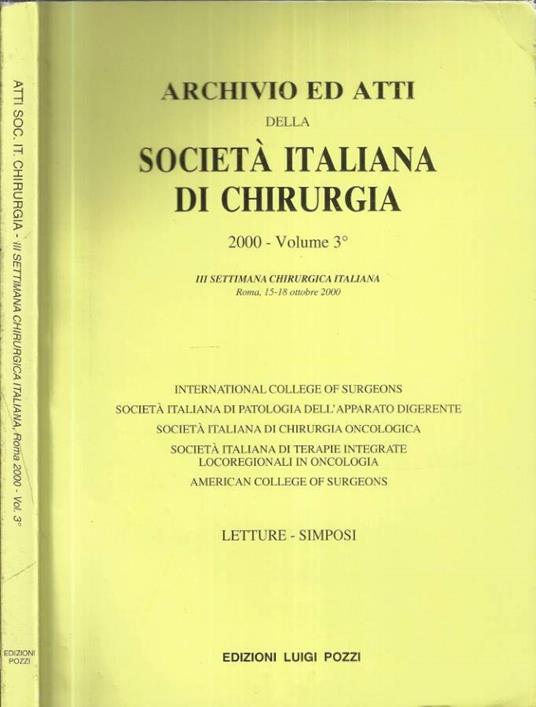 ATTI SOC. IT. CHIRURGIA - III SETTIMANA CHIRURGICA ITALIANA, Roma 2000 - Vol. 3°

EDIZIONI POZZI

ARCHIVIO ED ATTI
DELLA
SOCIETÀ ITALIANA
DI CHIRURGIA

2000 - Volume 3°

III SETTIMANA CHIRURGICA ITALIANA
Roma, 15-18 ottobre 2000

INTERNATIONAL COLLEGE OF SURGEONS
SOCIETÀ ITALIANA DI PATOLOGIA DELL'APPARATO DIGERENTE
SOCIETÀ ITALIANA DI CHIRURGIA ONCOLOGICA
SOCIETÀ ITALIANA DI TERAPIE INTEGRATE LOCOREGIONALI IN ONCOLOGIA
AMERICAN COLLEGE OF SURGEONS

LETTURE - SIMPOSI

EDIZIONI LUIGI POZZI